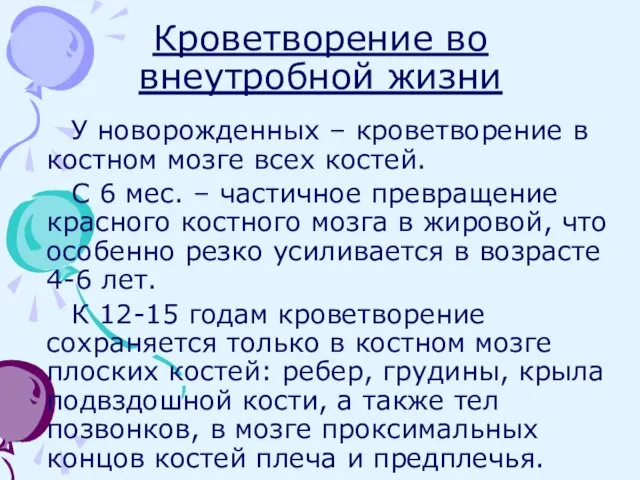 Кроветворение во внеутробной жизни

У новорожденных – кроветворение в костном мозге всех костей.

С 6 мес. – частичное превращение красного костного мозга в жировой, что особенно резко усиливается в возрасте 4-6 лет.

К 12-15 годам кроветворение сохраняется только в костном мозге плоских костей: ребер, грудины, крыла подвздошной кости, а также тел позвонков, в мозге проксимальных концов костей плеча и предплечья.